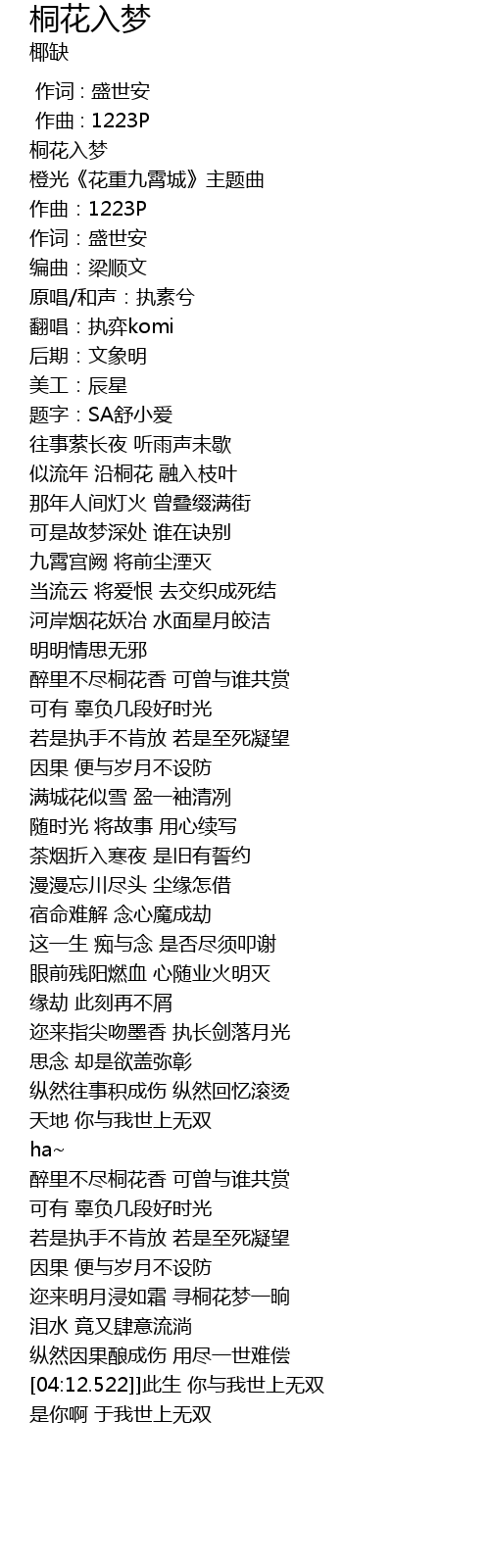 桐花入梦
椰缺

作词 : 盛世安
作曲 : 1223P
桐花入梦
橙光《花重九霄城》主题曲
作曲：1223P
作词：盛世安
编曲：梁顺文
原唱/和声：执素兮
翻唱：执弈komi
后期：文象明
美工：辰星
题字：SA舒小爱
往事萦长夜 听雨声未歇
似流年 沿桐花 融入枝叶
那年人间灯火 曾叠缀满街
可是故梦深处 谁在诀别
九霄宫阙 将前尘湮灭
当流云 将爱恨 去交织成死结
河岸烟花妖冶 水面星月皎洁
明明情思无邪
醉里不尽桐花香 可曾与谁共赏
可有 辜负几段好时光
若是执手不肯放 若是至死凝望
因果 便与岁月不设防
满城花似雪 盈一袖清冽
随时光 将故事 用心续写
茶烟折入寒夜 是旧有誓约
漫漫忘川尽头 尘缘怎借
宿命难解 念心魔成劫
这一生 痴与念 是否尽须叩谢
眼前残阳燃血 心随业火明灭
缘劫 此刻再不屑
迩来指尖吻墨香 执长剑落月光
思念 却是欲盖弥彰
纵然往事积成伤 纵然回忆滚烫
天地 你与我世上无双
ha~
醉里不尽桐花香 可曾与谁共赏
可有 辜负几段好时光
若是执手不肯放 若是至死凝望
因果 便与岁月不设防
迩来明月浸如霜 寻桐花梦一晌
泪水 竟又肆意流淌
纵然因果酿成伤 用尽一世难偿
[04:12.522]]此生 你与我世上无双
是你啊 于我世上无双